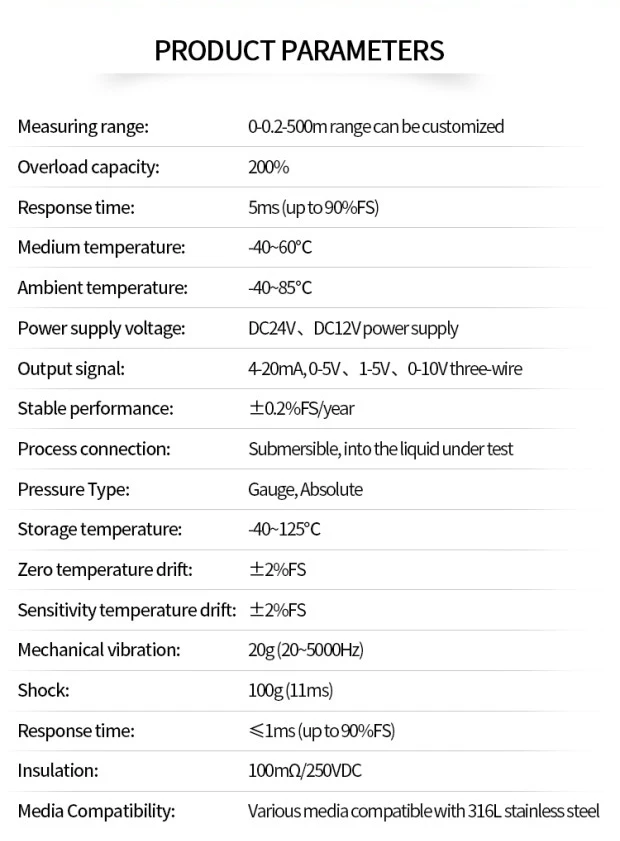 PRODUCT PARAMETERS

Measuring range: 0-0.2-500m range can be customized
Overload capacity: 200%
Response time: 5ms (up to 90%FS)
Medium temperature: -40~60°C
Ambient temperature: -40~85°C
Power supply voltage: DC24V、DC12V power supply
Output signal: 4-20mA, 0-5V、1-5V、0-10V three-wire
Stable performance: ±0.2%FS/year
Process connection: Submersible, into the liquid under test
Pressure Type: Gauge, Absolute
Storage temperature: -40~125°C
Zero temperature drift: ±2%FS
Sensitivity temperature drift: ±2%FS
Mechanical vibration: 20g (20~5000Hz)
Shock: 100g (11ms)
Response time: ≤1ms (up to 90%FS)
Insulation: 100mΩ/250VDC
Media Compatibility: Various media compatible with 316L stainless steel